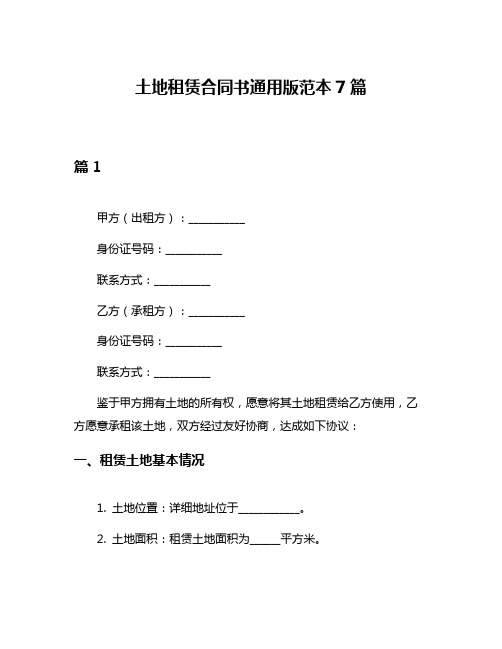 土地租赁合同书通用版范本 7 篇

篇 1

甲方（出租方）：__________

身份证号码：__________

联系方式：__________

乙方（承租方）：__________

身份证号码：__________

联系方式：__________

鉴于甲方拥有土地的所有权，愿意将其土地租赁给乙方使用，乙方愿意承租该土地，双方经过友好协商，达成如下协议：

一、租赁土地基本情况

1. 土地位置：详细地址位于__________。

2. 土地面积：租赁土地面积为_____平方米。